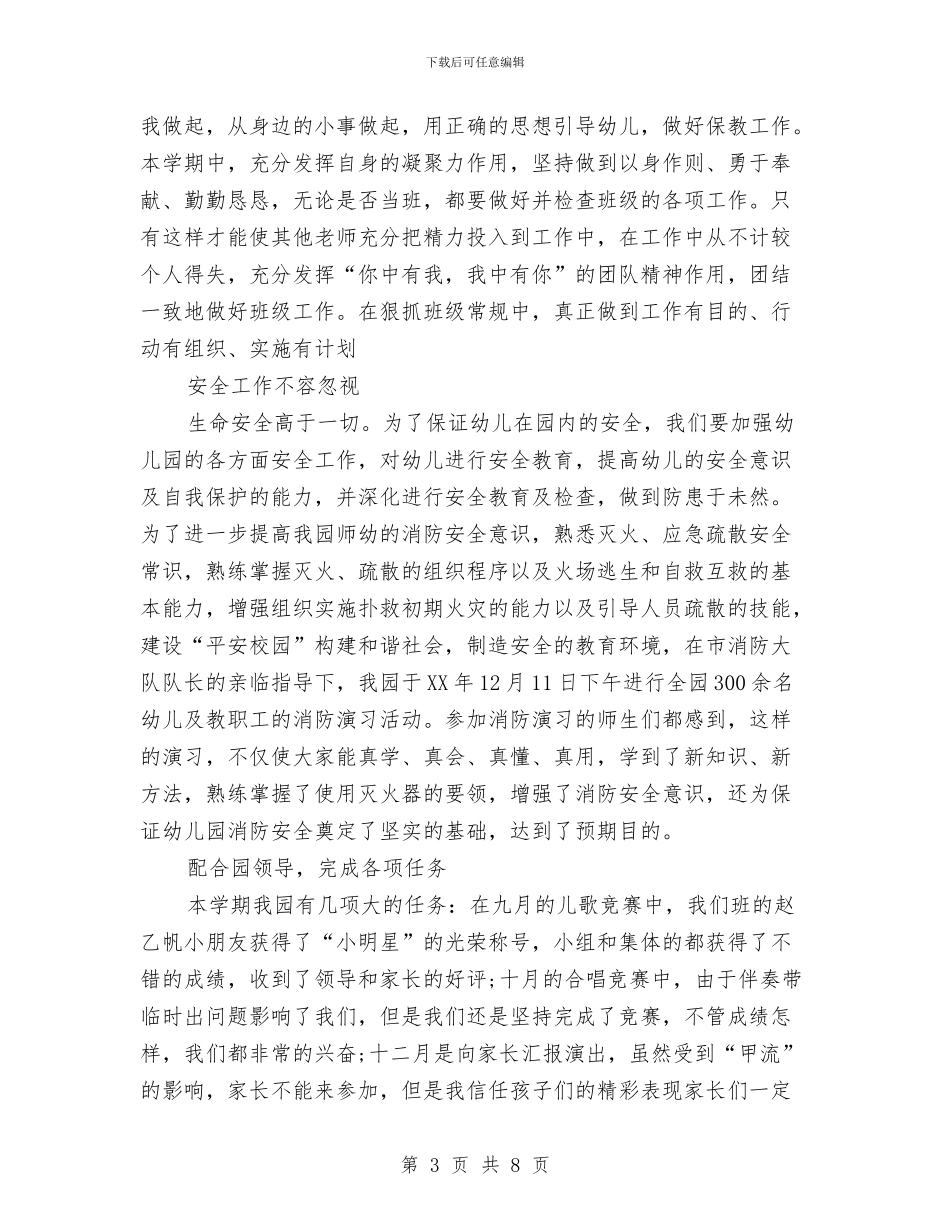 下载后可任意编辑

我做起，从身边的小事做起，用正确的思想引导幼儿，做好保教工作。本学期中，充分发挥自身的凝聚力作用，坚持做到以身作则、勇于奉献、勤勤恳恳，无论是否当班，都要做好并检查班级的各项工作。只有这样才能使其他老师充分把精力投入到工作中，在工作中从不计较个人得失，充分发挥“你中有我，我中有你”的团队精神作用，团结一致地做好班级工作。在狠抓班级常规中，真正做到工作有目的、行动有组织、实施有计划

安全工作不容忽视

生命安全高于一切。为了保证幼儿在园内的安全，我们要加强幼儿园的各方面安全工作，对幼儿进行安全教育，提高幼儿的安全意识及自我保护的能力，并深化进行安全教育及检查，做到防患于未然。为了进一步提高我园师幼的消防安全意识，熟悉灭火、应急疏散安全常识，熟练掌握灭火、疏散的组织程序以及火场逃生和自救互救的基本能力，增强组织实施扑救初期火灾的能力以及引导人员疏散的技能，建设“平安校园”构建和谐社会，制造安全的教育环境，在市消防大队队长的亲临指导下，我园于XX年12月11日下午进行全园300余名幼儿及教职工的消防演习活动。参加消防演习的师生们都感到，这样的演习，不仅使大家能真学、真会、真懂、真用，学到了新知识、新方法，熟练掌握了使用灭火器的要领，增强了消防安全意识，还为保证幼儿园消防安全奠定了坚实的基础，达到了预期目的。

配合园领导，完成各项任务

本学期我园有几项大的任务：在九月的儿歌竞赛中，我们班的赵乙帆小朋友获得了“小明星”的光荣称号，小组和集体的都获得了不错的成绩，收到了领导和家长的好评;十月的合唱竞赛中，由于伴奏带临时出问题影响了我们，但是我们还是坚持完成了竞赛，不管成绩怎样，我们都非常的兴奋;十二月是向家长汇报演出，虽然受到“甲流”的影响，家长不能来参加，但是我信任孩子们的精彩表现家长们一定

第 3 页 共 8 页